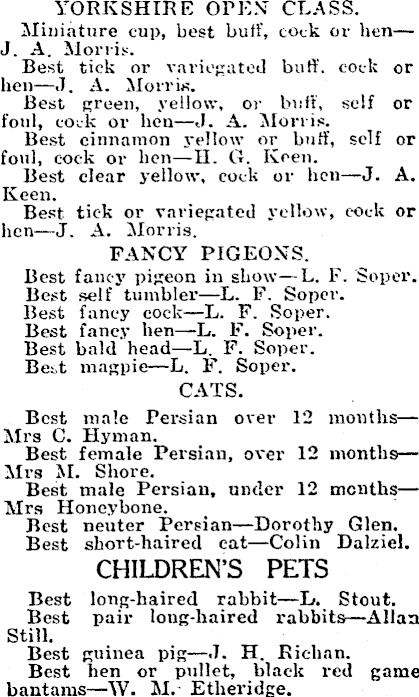 YORKSHIRE OPEN CLASS.

Miniature cup, best buff, cock or hen—J. A. Morris.

Best tick or variegated buff, cock or hen—J. A. Morris.

Best green, yellow, or buff, self or foul, cock or hen—J. A. Morris.

Best cinnamon yellow or buff, self or foul, cock or hen—H. G. Keen.

Best clear yellow, cock or hen—J. A. Keen.

Best tick or variegated yellow, cock or hen—J. A. Morris.

FANCY PIGEONS.

Best fancy pigeon in show—L. F. Soper.

Best self tumbler—L. F. Soper.

Best fancy cock—L. F. Soper.

Best fancy hen—L. F. Soper.

Best bald head—L. F. Soper.

Best magpie—L. F. Soper.

CATS.

Best male Persian over 12 months—Mrs C. Hyman.

Best female Persian, over 12 months—Mrs M. Shore.

Best male Persian, under 12 months—Mrs Honeybone.

Best neuter Persian—Dorothy Glen.

Best short-haired cat—Colin Dalziel.

CHILDREN'S PETS

Best long-haired rabbit—L. Stout.

Best pair long-haired rabbits—Allan Still.

Best guinea pig—J. H. Richan.

Best hen or pullet, black red game bantams—W. M. Etheridge.